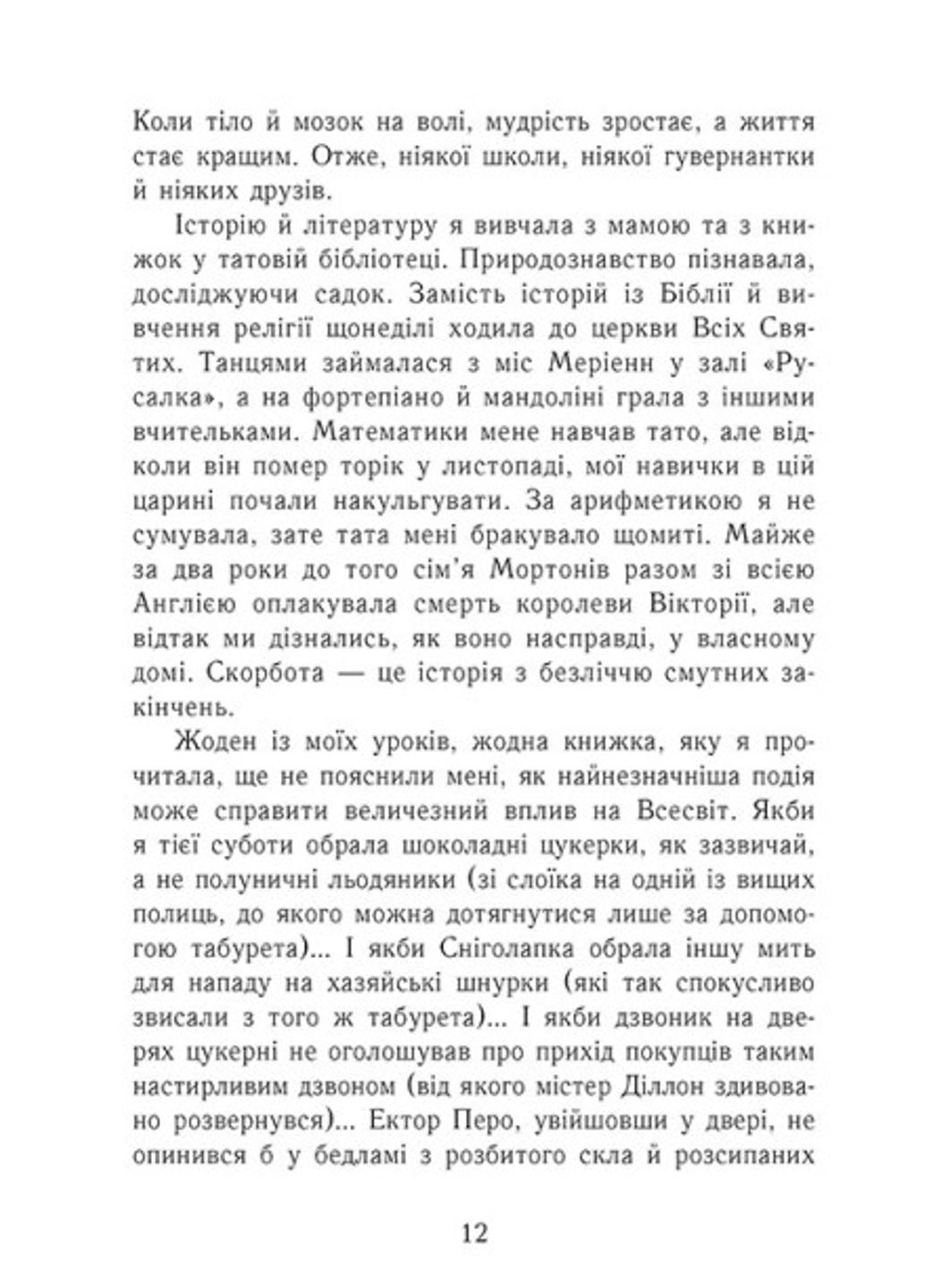 Коли тіло й мозок на волі, мудрість зростає, а життя стає кращим. Отже, ніякої школи, ніякої гувернантки й ніяких друзів.

Історію й літературу я вивчала з мамою та з книжок у татовій бібліотеці. Природознавство пізнавала, досліджуючи садок. Замість історій із Біблії й вивчення релігії щонеділі ходила до церкви Всіх Святих. Танцями займалася з міс Меріенн у залі «Русалка», а на фортепіано й мандоліні грала з іншими вчительками. Математики мене навчав тато, але відколи він помер торік у листопаді, мої навички в цій царині почали накульгувати. За арифметикою я не сумувала, зате тата мені бракувало щомиті. Майже за два роки до того сім'я Мортонів разом зі всією Англією оплакувала смерть королеви Вікторії, але відтак ми дізнались, як воно насправді, у власному домі. Скорбота — це історія з безліччю смутних закінчень.

Жоден із моїх уроків, жодна книжка, яку я прочитала, ще не пояснили мені, як найнезначніша подія може справити величезний вплив на Всесвіт. Якби я тієї суботи обрала шоколадні цукерки, як зазвичай, а не полуничні льодяники (зі слоїка на одній із вищих полиць, до якого можна дотягнутися лише за допомогою табурета)... І якби Сніголапка обрала іншу мить для нападу на хазяйські шнурки (які так спокусливо звисали з того ж табурета)... І якби дзвоник на дверях цукерні не оголошував про прихід покупців таким настирливим дзвоном (від якого містер Діллон здивовано розвернувся)... Ектор Перо, увійшовши у двері, не опинився б у бедламі з розбитого скла й розсипаних

12